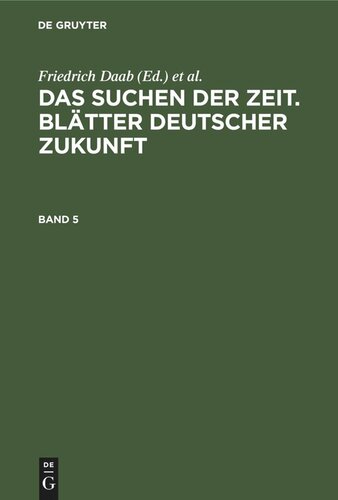 DE GRUYTER

Friedrich Daab (Ed.) et al.

DAS SUCHEN DER ZEIT. BLÄTTER DEUTSCHER ZUKUNFT

BAND 5

DE
G